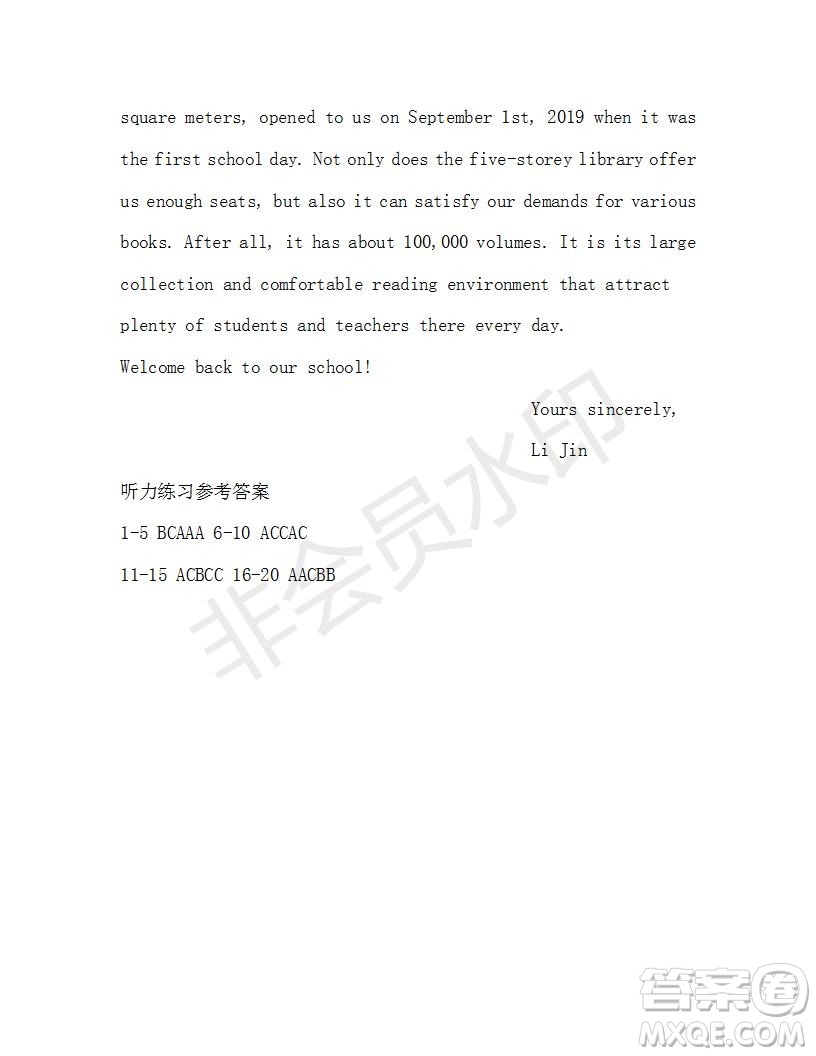 square meters, opened to us on September 1st, 2019 when it was the first school day. Not only does the five-storey library offer us enough seats, but also it can satisfy our demands for various books. After all, it has about 100,000 volumes. It is its large collection and comfortable reading environment that attract plenty of students and teachers there every day.

Welcome back to our school!

Yours sincerely,

Li Jin

听力练习参考答案

1-5 BCAAA 6-10 ACCAC

11-15 ACBCC 16-20 AACBB

非会员水印

答案圈
MXQE.COM